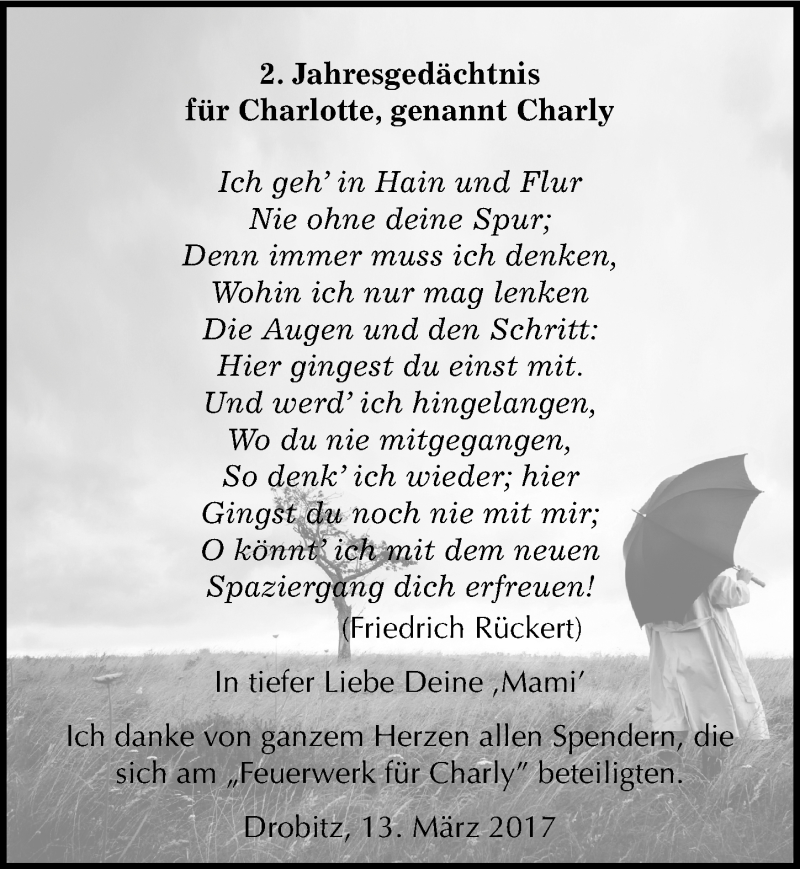 2. Jahresgedächtnis
für Charlotte, genannt Charly

Ich geh' in Hain und Flur
Nie ohne deine Spur;
Denn immer muss ich denken,
Wohin ich nur mag lenken
Die Augen und den Schritt:
Hier gingest du einst mit.
Und werd' ich hingelangen,
Wo du nie mitgegangen,
So denk' ich wieder; hier
Gingst du noch nie mit mir;
O könnt' ich mit dem neuen
Spaziergang dich erfreuen!
(Friedrich Rückert)

In tiefer Liebe Deine ‚Mami'

Ich danke von ganzem Herzen allen Spendern, die sich am „Feuerwerk für Charly" beteiligten.

Drobitz, 13. März 2017